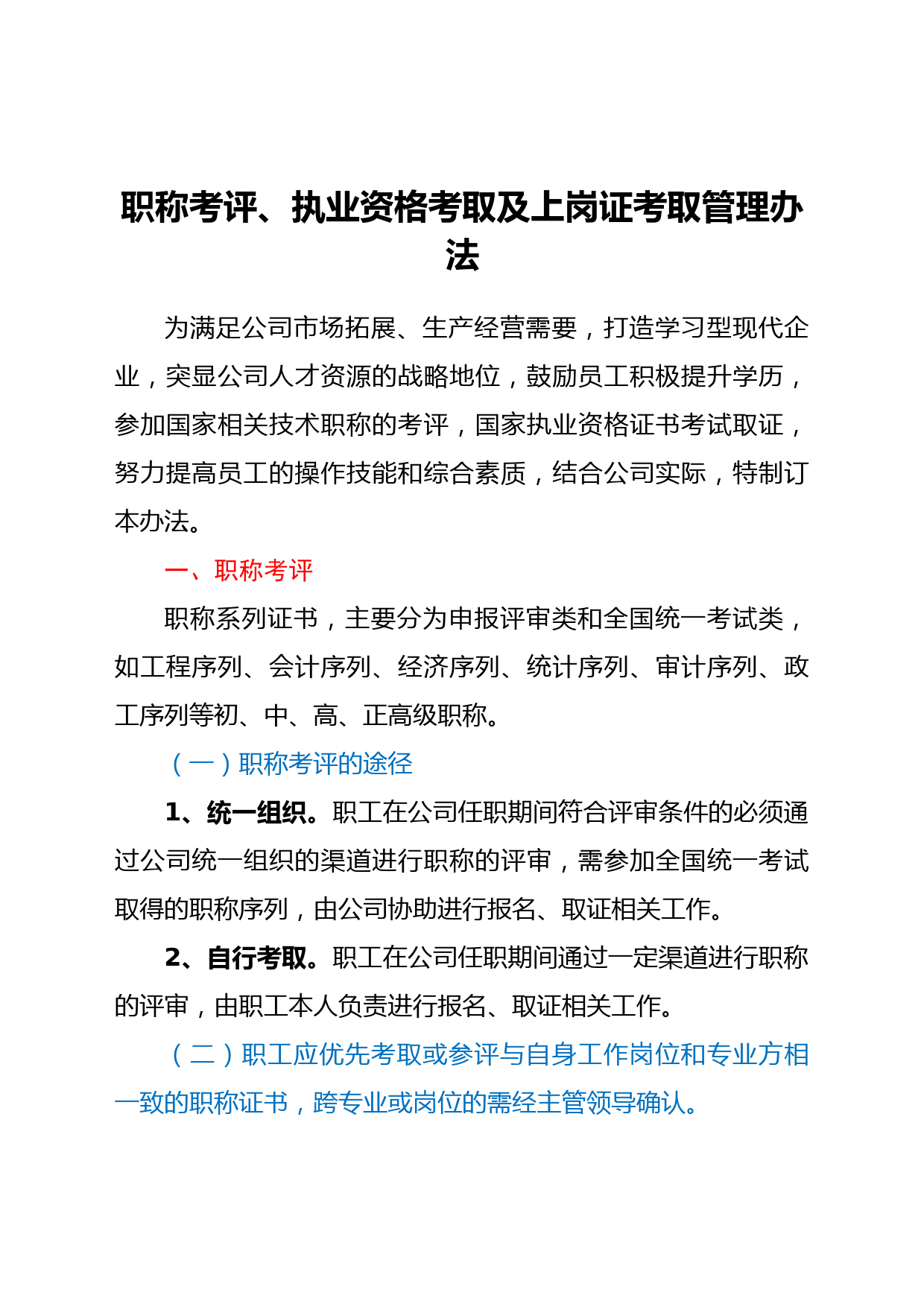 职称考评、执业资格考取及上岗证考取管理办法

为满足公司市场拓展、生产经营需要，打造学习型现代企业，突显公司人才资源的战略地位，鼓励员工积极提升学历，参加国家相关技术职称的考评，国家执业资格证书考试取证，努力提高员工的操作技能和综合素质，结合公司实际，特制订本办法。

一、职称考评

职称系列证书，主要分为申报评审类和全国统一考试类，如工程序列、会计序列、经济序列、统计序列、审计序列、政工序列等初、中、高、正高级职称。

（一）职称考评的途径

1、统一组织。职工在公司任职期间符合评审条件的必须通过公司统一组织的渠道进行职称的评审，需参加全国统一考试取得的职称序列，由公司协助进行报名、取证相关工作。

2、自行考取。职工在公司任职期间通过一定渠道进行职称的评审，由职工本人负责进行报名、取证相关工作。

（二）职工应优先考取或参评与自身工作岗位和专业方相一致的职称证书，跨专业或岗位的需经主管领导确认。